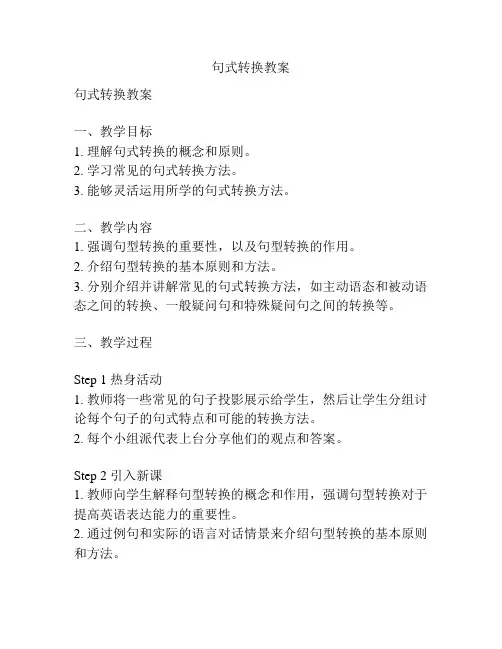 句式转换教案

句式转换教案

一、教学目标
1. 理解句式转换的概念和原则。
2. 学习常见的句式转换方法。
3. 能够灵活运用所学的句式转换方法。

二、教学内容
1. 强调句型转换的重要性，以及句型转换的作用。
2. 介绍句型转换的基本原则和方法。
3. 分别介绍并讲解常见的句式转换方法，如主动语态和被动语态之间的转换、一般疑问句和特殊疑问句之间的转换等。

三、教学过程

Step 1 热身活动
1. 教师将一些常见的句子投影展示给学生，然后让学生分组讨论每个句子的句式特点和可能的转换方法。
2. 每个小组派代表上台分享他们的观点和答案。

Step 2 引入新课
1. 教师向学生解释句型转换的概念和作用，强调句型转换对于提高英语表达能力的重要性。
2. 通过例句和实际的语言对话情景来介绍句型转换的基本原则和方法。